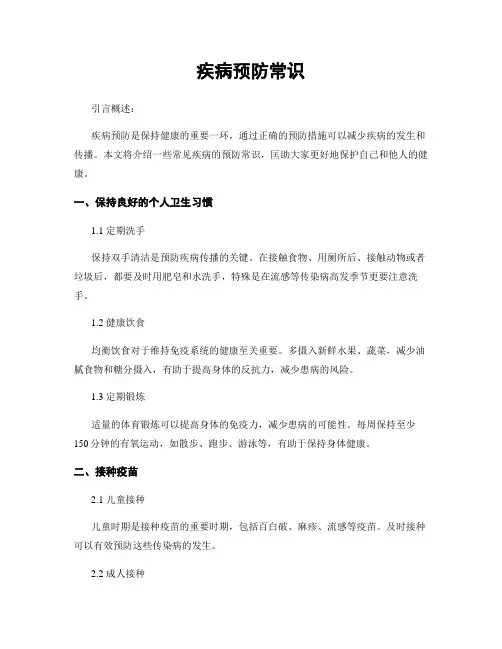 疾病预防常识

引言概述：

疾病预防是保持健康的重要一环，通过正确的预防措施可以减少疾病的发生和传播。本文将介绍一些常见疾病的预防常识，匡助大家更好地保护自己和他人的健康。

一、保持良好的个人卫生习惯

1.1 定期洗手

保持双手清洁是预防疾病传播的关键。在接触食物、用厕所后、接触动物或者垃圾后，都要及时用肥皂和水洗手，特殊是在流感等传染病高发季节更要注意洗手。

1.2 健康饮食

均衡饮食对于维持免疫系统的健康至关重要。多摄入新鲜水果、蔬菜，减少油腻食物和糖分摄入，有助于提高身体的反抗力，减少患病的风险。

1.3 定期锻炼

适量的体育锻炼可以提高身体的免疫力，减少患病的可能性。每周保持至少150分钟的有氧运动，如散步、跑步、游泳等，有助于保持身体健康。

二、接种疫苗

2.1 儿童接种

儿童时期是接种疫苗的重要时期，包括百白破、麻疹、流感等疫苗。及时接种可以有效预防这些传染病的发生。

2.2 成人接种